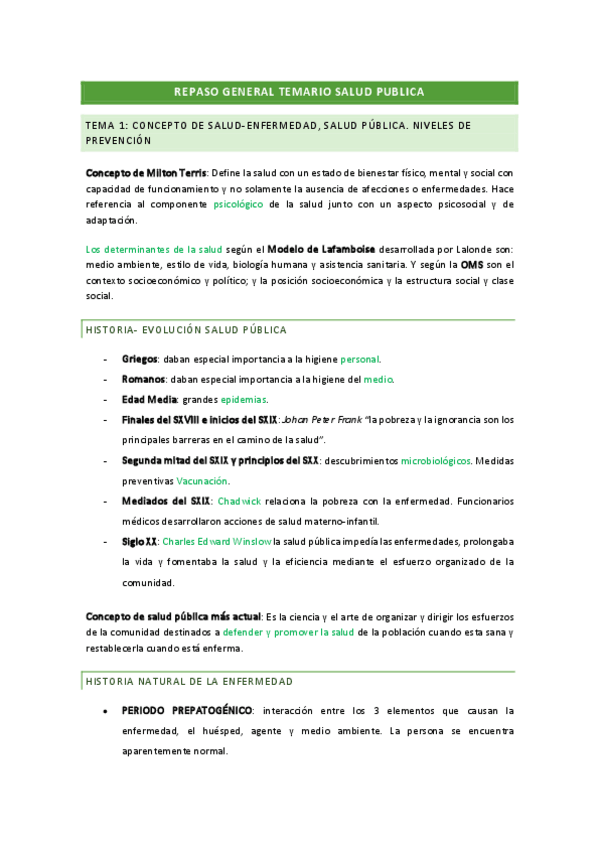 REPASO GENERAL TEMARIO SALUD PUBLICA

TEMA 1: CONCEPTO DE SALUD-ENFERMEDAD, SALUD PÚBLICA. NIVELES DE PREVENCIÓN

Concepto de Milton Terris: Define la salud con un estado de bienestar físico, mental y social con capacidad de funcionamiento y no solamente la ausencia de afecciones o enfermedades. Hace referencia al componente psicológico de la salud junto con un aspecto psicosocial y de adaptación.

Los determinantes de la salud según el Modelo de Lafamboise desarrollada por Lalonde son: medio ambiente, estilo de vida, biología humana y asistencia sanitaria. Y según la OMS son el contexto socioeconómico y político; y la posición socioeconómica y la estructura social y clase social.

HISTORIA- EVOLUCIÓN SALUD PÚBLICA

- Griegos: daban especial importancia a la higiene personal.
- Romanos: daban especial importancia a la higiene del medio.
- Edad Media: grandes epidemias.
- Finales del SXVIII e inicios del SXIX: Johan Peter Frank "la pobreza y la ignorancia son los principales barreras en el camino de la salud".
- Segunda mitad del SXIX y principios del SXX: descubrimientos microbiológicos. Medidas preventivas Vacunación.
- Mediados del SXIX: Chadwick relaciona la pobreza con la enfermedad. Funcionarios médicos desarrollaron acciones de salud materno-infantil.
- Siglo XX: Charles Edward Winslow la salud pública impedía las enfermedades, prolongaba la vida y fomentaba la salud y la eficiencia mediante el esfuerzo organizado de la comunidad.

Concepto de salud pública más actual: Es la ciencia y el arte de organizar y dirigir los esfuerzos de la comunidad destinados a defender y promover la salud de la población cuando esta sana y restablecerla cuando está enferma.

HISTORIA NATURAL DE LA ENFERMEDAD

• PERIODO PREPATOGÉNICO: interacción entre los 3 elementos que causan la enfermedad, el huésped, agente y medio ambiente. La persona se encuentra aparentemente normal.